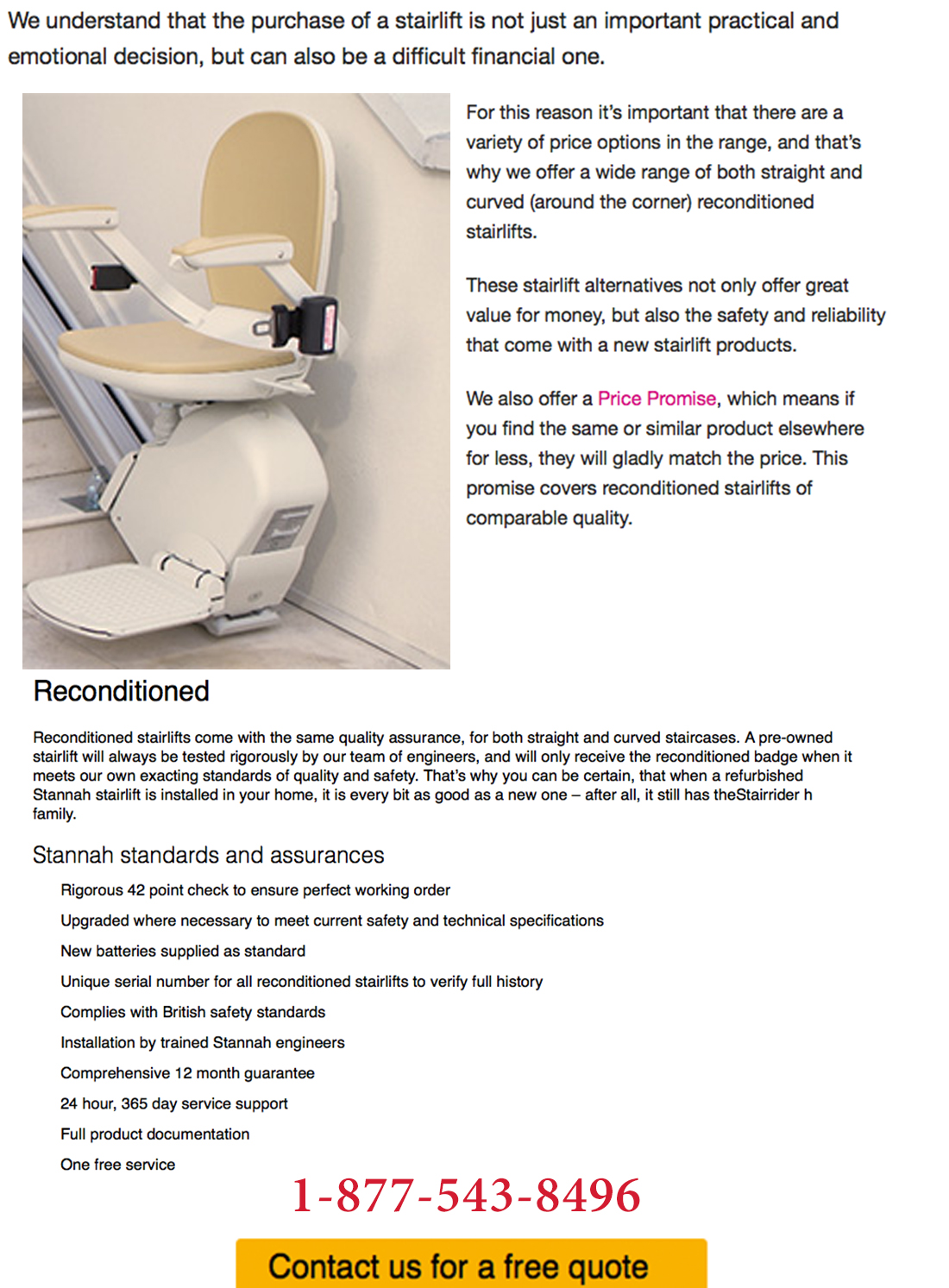 We understand that the purchase of a stairlift is not just an important practical and emotional decision, but can also be a difficult financial one.

For this reason it's important that there are a variety of price options in the range, and that's why we offer a wide range of both straight and curved (around the corner) reconditioned stairlifts.

These stairlift alternatives not only offer great value for money, but also the safety and reliability that come with a new stairlift products.

We also offer a Price Promise, which means if you find the same or similar product elsewhere for less, they will gladly match the price. This promise covers reconditioned stairlifts of comparable quality.

Reconditioned

Reconditioned stairlifts come with the same quality assurance, for both straight and curved staircases. A pre-owned stairlift will always be tested rigorously by our team of engineers, and will only receive the reconditioned badge when it meets our own exacting standards of quality and safety. That's why you can be certain, that when a refurbished Stannah stairlift is installed in your home, it is every bit as good as a new one – after all, it still has theStairrider h family.

Stannah standards and assurances

Rigorous 42 point check to ensure perfect working order

Upgraded where necessary to meet current safety and technical specifications

New batteries supplied as standard

Unique serial number for all reconditioned stairlifts to verify full history

Complies with British safety standards

Installation by trained Stannah engineers

Comprehensive 12 month guarantee

24 hour, 365 day service support

Full product documentation

One free service

1-877-543-8496

Contact us for a free quote